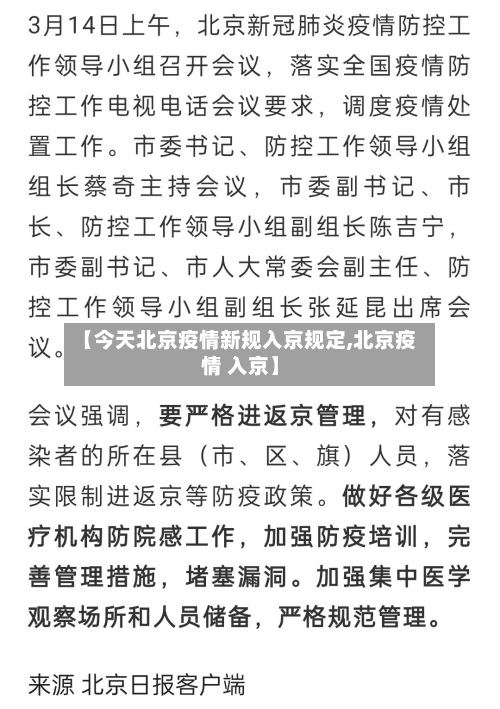 3月14日上午，北京新冠肺炎疫情防控工作领导小组召开会议，落实全国疫情防控工作电视电话会议要求，调度疫情处置工作。市委书记、防控工作领导小组组长蔡奇主持会议，市委副书记、市长、防控工作领导小组副组长陈吉宁，市委副书记、市人大常委会副主任、防控工作领导小组副组长张延昆出席会议。

【今天北京疫情新规入京规定,北京疫情 入京】

会议强调，要严格进返京管理，对有感染者的所在县（市、区、旗）人员，落实限制进返京等防疫政策。做好各级医疗机构防院感工作，加强防疫培训，完善管理措施，堵塞漏洞。加强集中医学观察场所和人员储备，严格规范管理。

来源 北京日报客户端